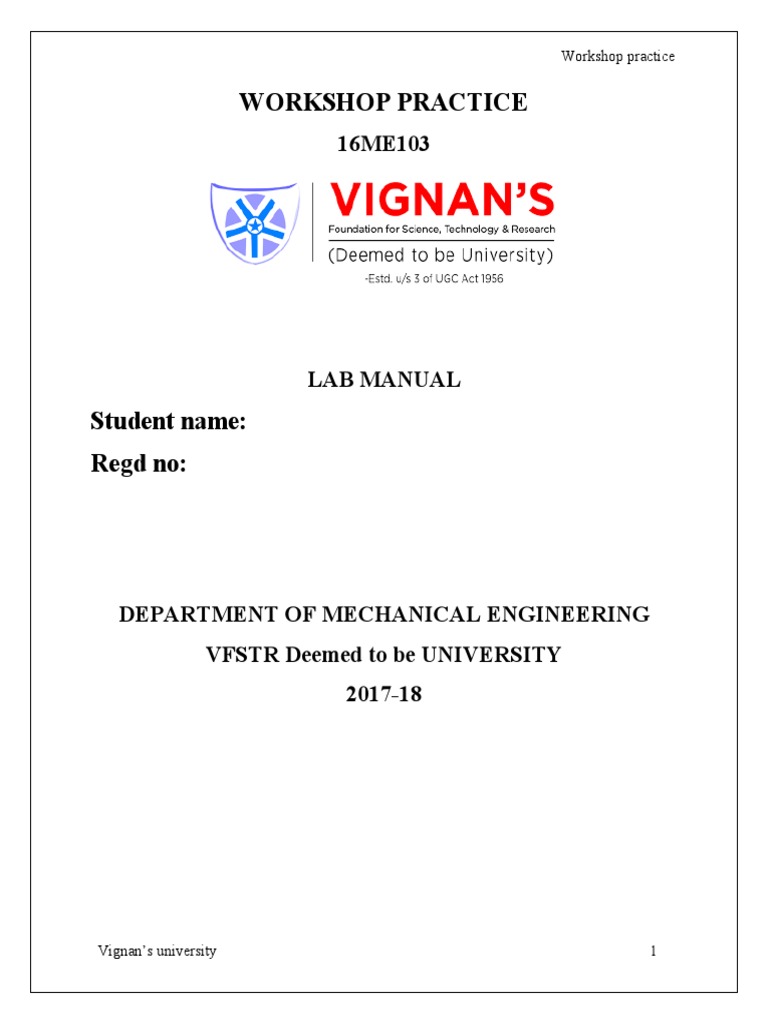 Workshop practice

WORKSHOP PRACTICE

16ME103

VIGNAN'S
Foundation for Science, Technology & Research
(Deemed to be University)
-Estd. u/s 3 of UGC Act 1956

LAB MANUAL

Student name:

Regd no:

DEPARTMENT OF MECHANICAL ENGINEERING

VFSTR Deemed to be UNIVERSITY

2017-18

Vignan's university

1